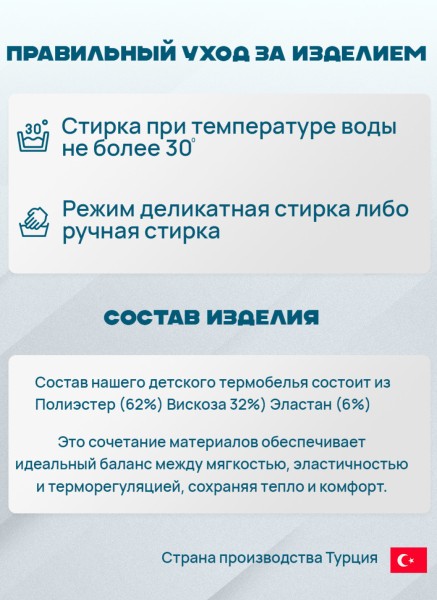 ПРАВИЛЬНЫЙ УХОД ЗА ИЗДЕЛИЕМ

30°

Стирка при температуре воды не более 30°

Режим деликатная стирка либо ручная стирка

СОСТАВ ИЗДЕЛИЯ

Состав нашего детского термобелья состоит из Полиэстер (62%) Вискоза 32%) Эластан (6%)

Это сочетание материалов обеспечивает идеальный баланс между мягкостью, эластичностью и терморегуляцией, сохраняя тепло и комфорт.

Страна производства Турция